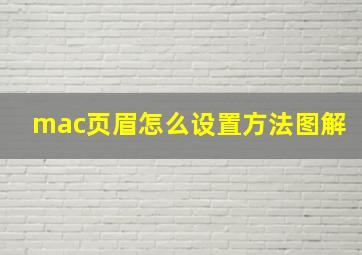 mac页眉怎么设置方法图解